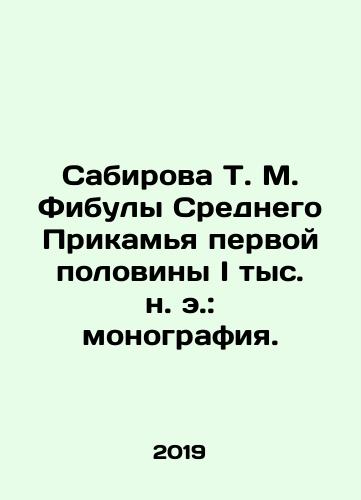 Сабирова Т. М. Фибулы Среднего Прикамья первой половины I тыс. н. э.: монография.

2019